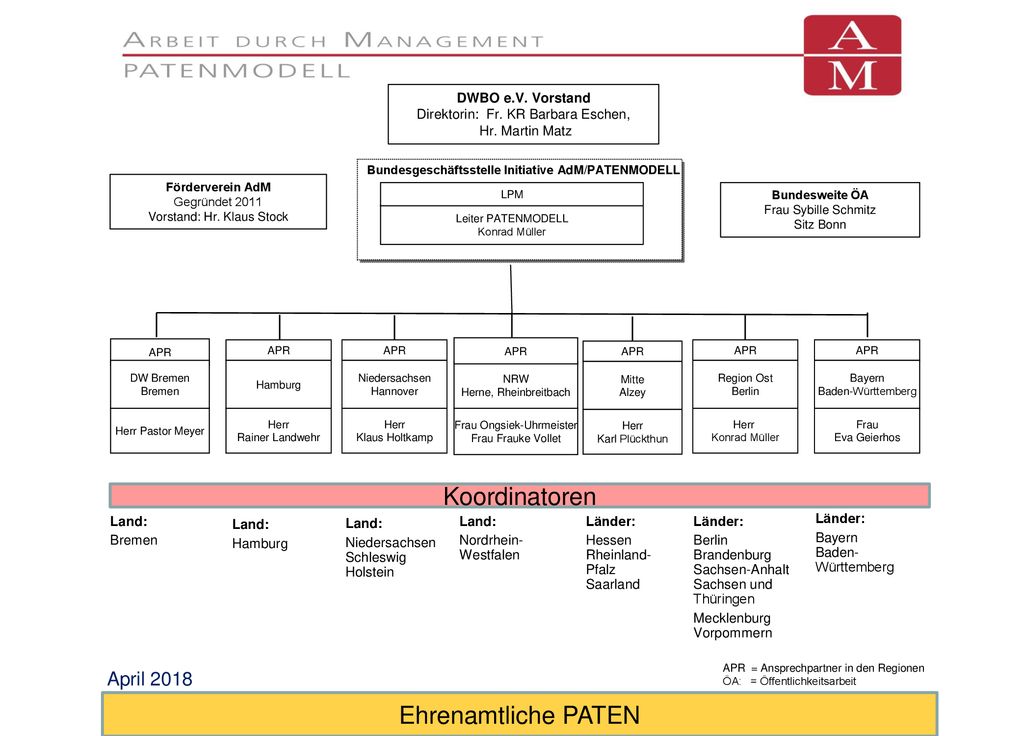 ARBEIT DURCH MANAGEMENT
PATENMODELL

AM

DWBO e.V. Vorstand
Direktorin: Fr. KR Barbara Eschen,
Hr. Martin Matz

Förderverein AdM
Gegründet 2011
Vorstand: Hr. Klaus Stock

Bundesgeschäftsstelle Initiative AdM/PATENMODELL
LPM
Leiter PATENMODELL
Konrad Müller

Bundesweite ÖA
Frau Sybille Schmitz
Sitz Bonn

APR
DW Bremen
Bremen
Herr Pastor Meyer

APR
Hamburg
Herr
Rainer Landwehr

APR
Niedersachsen
Hannover
Herr
Klaus Holtkamp

APR
NRW
Herne, Rheinbreitbach
Frau Ongsiek-Uhrmeister
Frau Frauke Vollet

APR
Mitte
Alzey
Herr
Karl Plückthun

APR
Region Ost
Berlin
Herr
Konrad Müller

APR
Bayern
Baden-Württemberg
Frau
Eva Geierhos

Koordinatoren

Land:
Bremen

Land:
Hamburg

Land:
Niedersachsen
Schleswig
Holstein

Land:
Nordrhein-Westfalen

Länder:
Hessen
Rheinland-Pfalz
Saarland

Länder:
Berlin
Brandenburg
Sachsen-Anhalt
Sachsen und Thüringen
Mecklenburg
Vorpommern

Länder:
Bayern
Baden-Württemberg

April 2018

APR = Ansprechpartner in den Regionen
ÖA: = Öffentlichkeitsarbeit

Ehrenamtliche PATEN